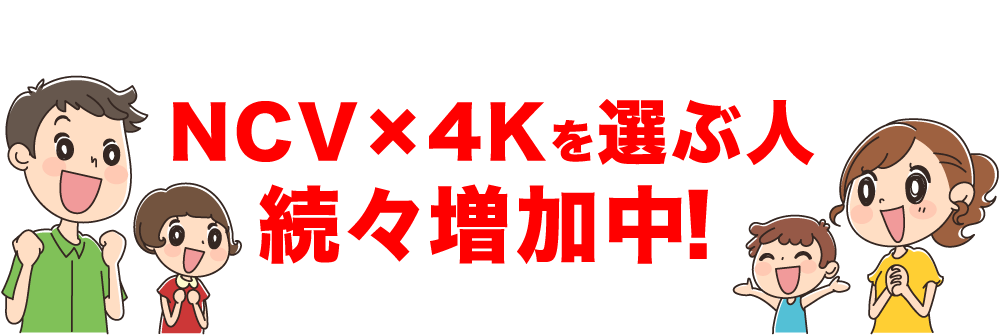 NCV×4Kを選ぶ人
続々増加中!